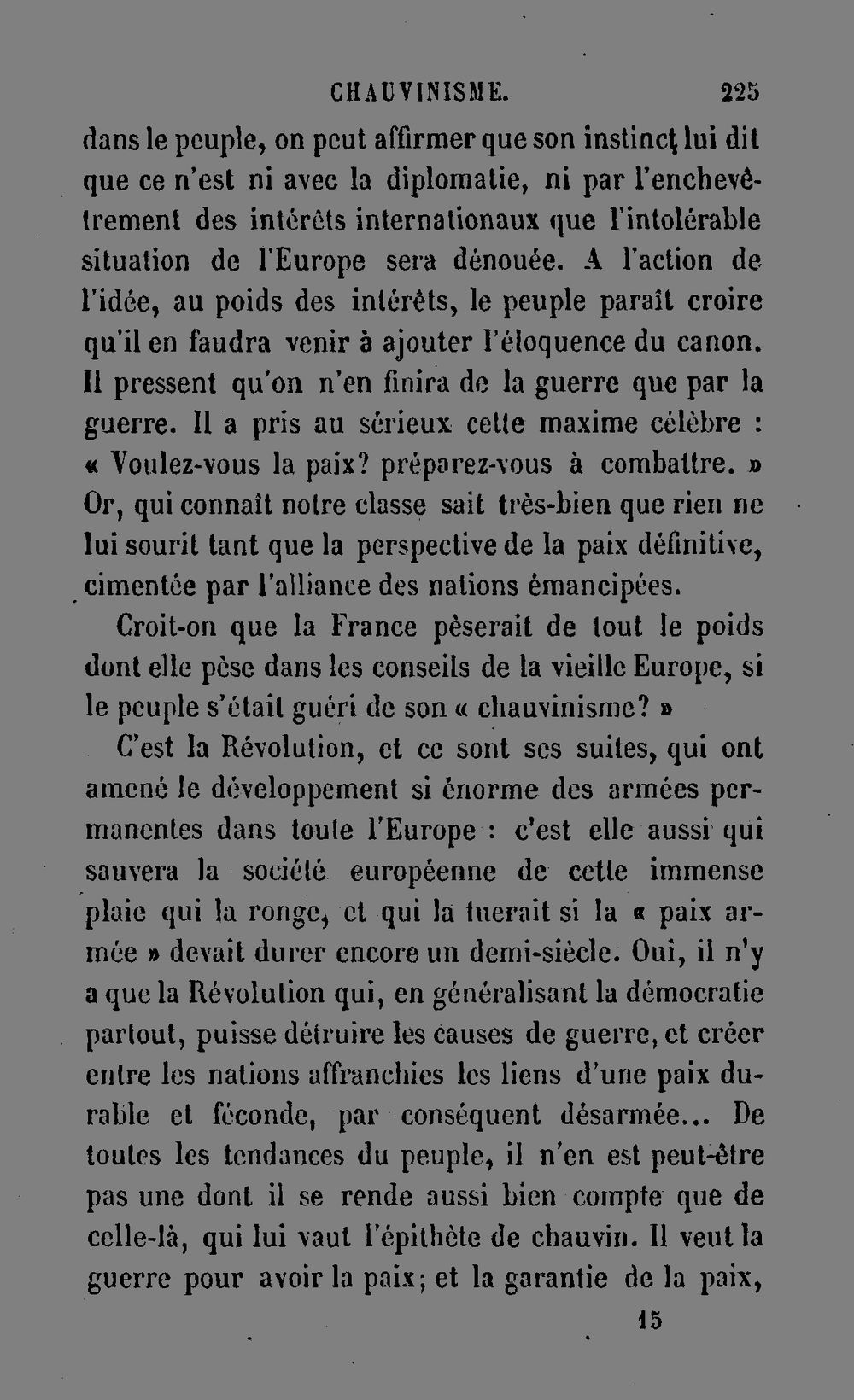 CHAUVINISME. 225

dans le peuple, on peut affirmer que son instinct lui dit que ce n'est ni avec la diplomatie, ni par l'enchevêtrement des intérêts internationaux que l'intolérable situation de l'Europe sera dénouée. A l'action de l'idée, au poids des intérêts, le peuple paraît croire qu'il en faudra venir à ajouter l'éloquence du canon. Il pressent qu'on n'en finira de la guerre que par la guerre. Il a pris au sérieux cette maxime célèbre : « Voulez-vous la paix? préparez-vous à combattre. » Or, qui connaît notre classe sait très-bien que rien ne lui sourit tant que la perspective de la paix définitive, cimentée par l'alliance des nations émancipées.

Croit-on que la France pèserait de tout le poids dont elle pèse dans les conseils de la vieille Europe, si le peuple s'était guéri de son « chauvinisme? »

C'est la Révolution, et ce sont ses suites, qui ont amené le développement si énorme des armées permanentes dans toute l'Europe : c'est elle aussi qui sauvera la société européenne de cette immense plaie qui la ronge, et qui la tuerait si la « paix armée » devait durer encore un demi-siècle. Oui, il n'y a que la Révolution qui, en généralisant la démocratie partout, puisse détruire les causes de guerre, et créer entre les nations affranchies les liens d'une paix durable et féconde, par conséquent désarmée... De toutes les tendances du peuple, il n'en est peut-être pas une dont il se rende aussi bien compte que de celle-là, qui lui vaut l'épithète de chauvin. Il veut la guerre pour avoir la paix; et la garantie de la paix,

15